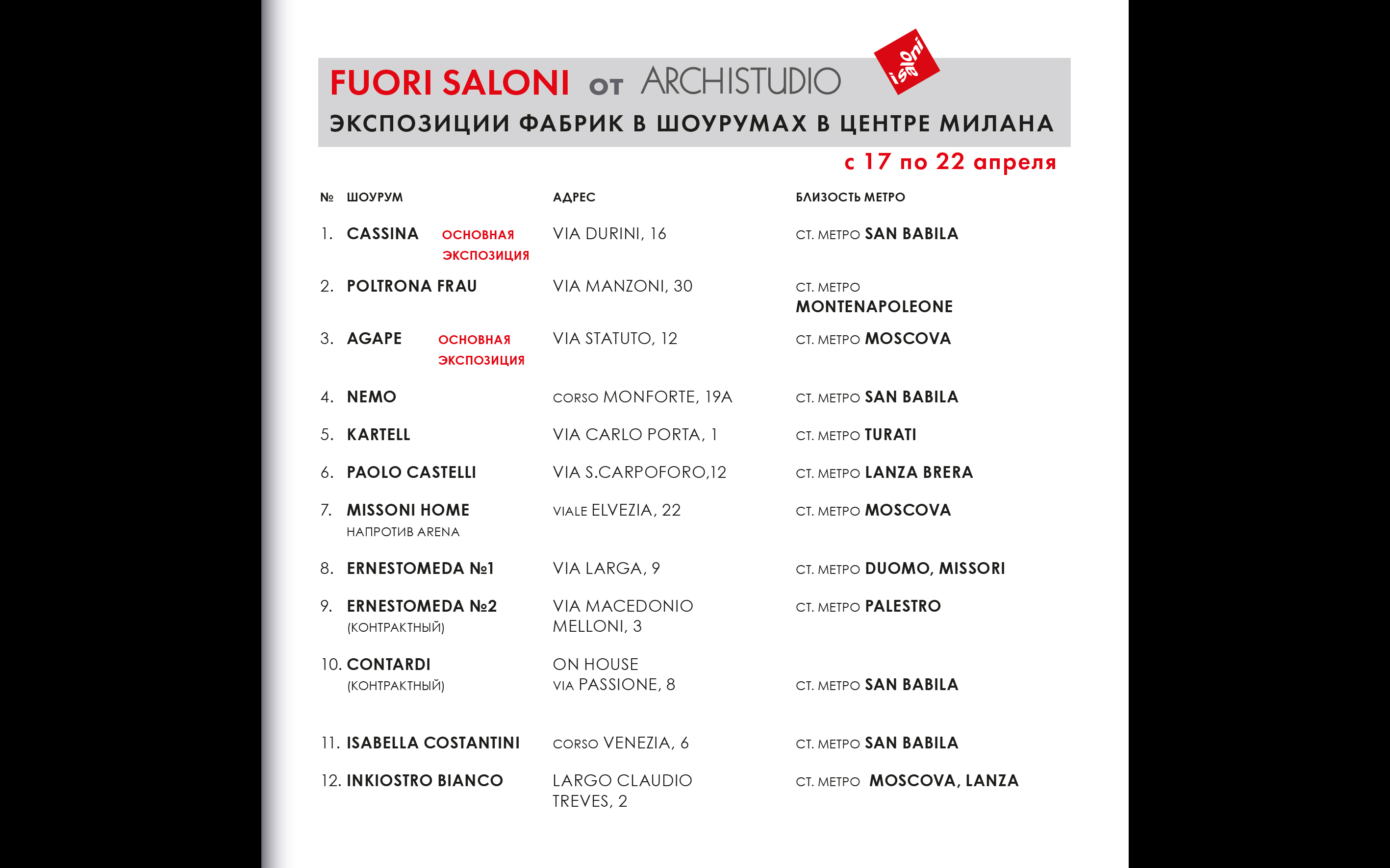 FUORI SALONI от ARCHISTUDIO

isaloni

ЭКСПОЗИЦИИ ФАБРИК В ШОУРУМАХ В ЦЕНТРЕ МИЛАНА

с 17 по 22 апреля

| № | ШОУРУМ | АДРЕС | БЛИЗОСТЬ МЕТРО |
|---|---|---|---|
| 1. | CASSINA ОСНОВНАЯ ЭКСПОЗИЦИЯ | VIA DURINI, 16 | СТ. МЕТРО SAN BABILA |
| 2. | POLTRONA FRAU | VIA MANZONI, 30 | СТ. МЕТРО MONTENAPOLEONE |
| 3. | AGAPE ОСНОВНАЯ ЭКСПОЗИЦИЯ | VIA STATUTO, 12 | СТ. МЕТРО MOSCOVA |
| 4. | NEMO | CORSO MONFORTE, 19A | СТ. МЕТРО SAN BABILA |
| 5. | KARTELL | VIA CARLO PORTA, 1 | СТ. МЕТРО TURATI |
| 6. | PAOLO CASTELLI | VIA S.CARPOFORO,12 | СТ. МЕТРО LANZA BRERA |
| 7. | MISSONI HOME НАПРОТИВ ARENA | VIALE ELVEZIA, 22 | СТ. МЕТРО MOSCOVA |
| 8. | ERNESTOMEDA №1 | VIA LARGA, 9 | СТ. МЕТРО DUOMO, MISSORI |
| 9. | ERNESTOMEDA №2 (КОНТРАКТНЫЙ) | VIA MACEDONIO MELLONI, 3 | СТ. МЕТРО PALESTRO |
| 10. | CONTARDI (КОНТРАКТНЫЙ) | ON HOUSE VIA PASSIONE, 8 | СТ. МЕТРО SAN BABILA |
| 11. | ISABELLA COSTANTINI | CORSO VENEZIA, 6 | СТ. МЕТРО SAN BABILA |
| 12. | INKIOSTRO BIANCO | LARGO CLAUDIO TREVES, 2 | СТ. МЕТРО MOSCOVA, LANZA |